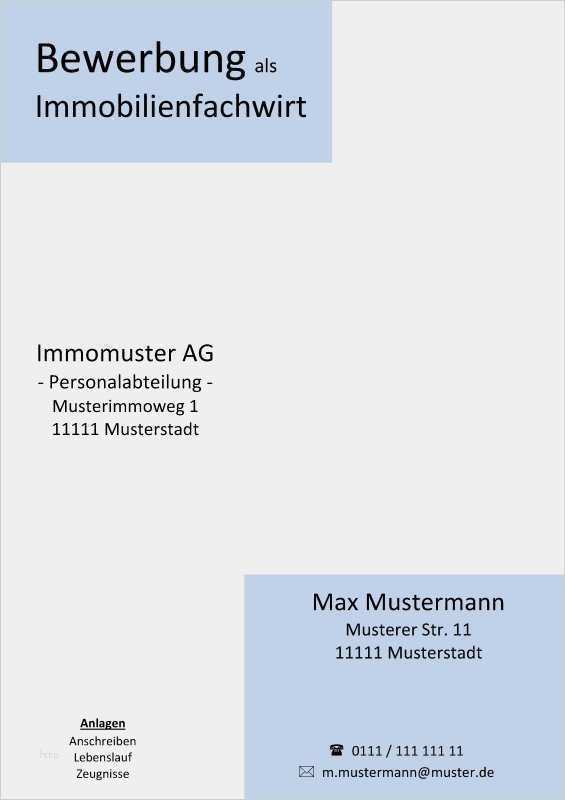 Bewerbung als Immobilienfachwirt

Immomuster AG
- Personalabteilung -
Musterimmoweg 1
11111 Musterstadt

Max Mustermann
Musterer Str. 11
11111 Musterstadt

Anlagen
Anschreiben
Lebenslauf
Zeugnisse

☎ 0111 / 111 111 11
✉ m.mustermann@muster.de